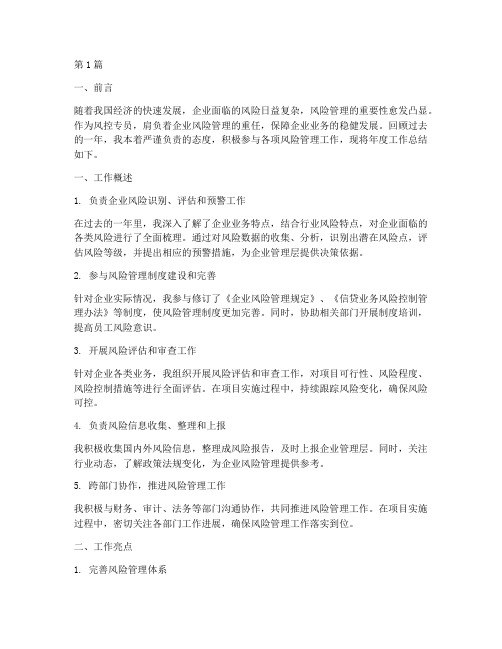 第1篇

一、前言

随着我国经济的快速发展，企业面临的风险日益复杂，风险管理的重要性愈发凸显。作为风控专员，肩负着企业风险管理的重任，保障企业业务的稳健发展。回顾过去的一年，我本着严谨负责的态度，积极参与各项风险管理工作，现将年度工作总结如下。

一、工作概述

1. 负责企业风险识别、评估和预警工作

在过去的一年里，我深入了解了企业业务特点，结合行业风险特点，对企业面临的各类风险进行了全面梳理。通过对风险数据的收集、分析，识别出潜在风险点，评估风险等级，并提出相应的预警措施，为企业管理层提供决策依据。

2. 参与风险管理制度建设和完善

针对企业实际情况，我参与修订了《企业风险管理规定》、《信贷业务风险控制管理办法》等制度，使风险管理制度更加完善。同时，协助相关部门开展制度培训，提高员工风险意识。

3. 开展风险评估和审查工作

针对企业各类业务，我组织开展风险评估和审查工作，对项目可行性、风险程度、风险控制措施等进行全面评估。在项目实施过程中，持续跟踪风险变化，确保风险可控。

4. 负责风险信息收集、整理和上报

我积极收集国内外风险信息，整理成风险报告，及时上报企业管理层。同时，关注行业动态，了解政策法规变化，为企业风险管理提供参考。

5. 跨部门协作，推进风险管理工作

我积极与财务、审计、法务等部门沟通协作，共同推进风险管理工作。在项目实施过程中，密切关注各部门工作进展，确保风险管理工作落实到位。

二、工作亮点

1. 完善风险管理体系